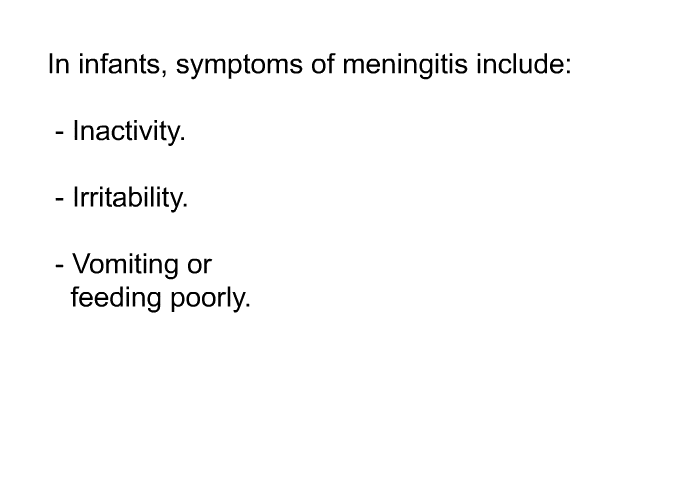 In infants, symptoms of meningitis include:

- Inactivity.

- Irritability.

- Vomiting or feeding poorly.